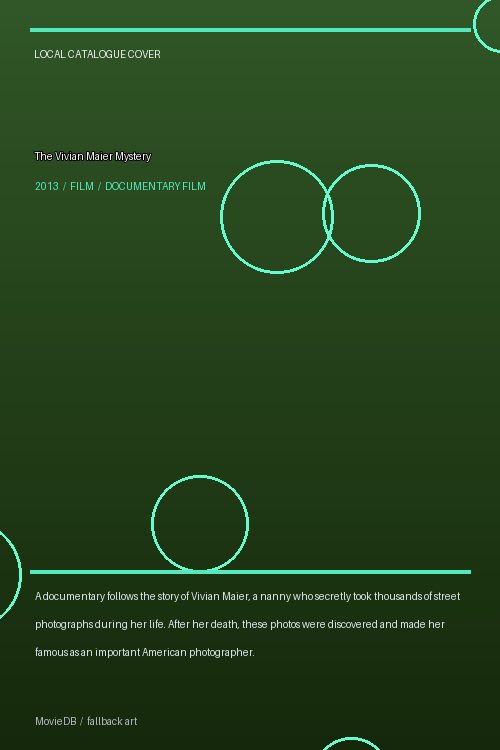 LOCAL CATALOGUE COVER

The Vivian Maier Mystery

2013 / FILM / DOCUMENTARY FILM

A documentary follows the story of Vivian Maier, a nanny who secretly took thousands of street photographs during her life. After her death, these photos were discovered and made her famous as an important American photographer.

MovieDB / fallback art